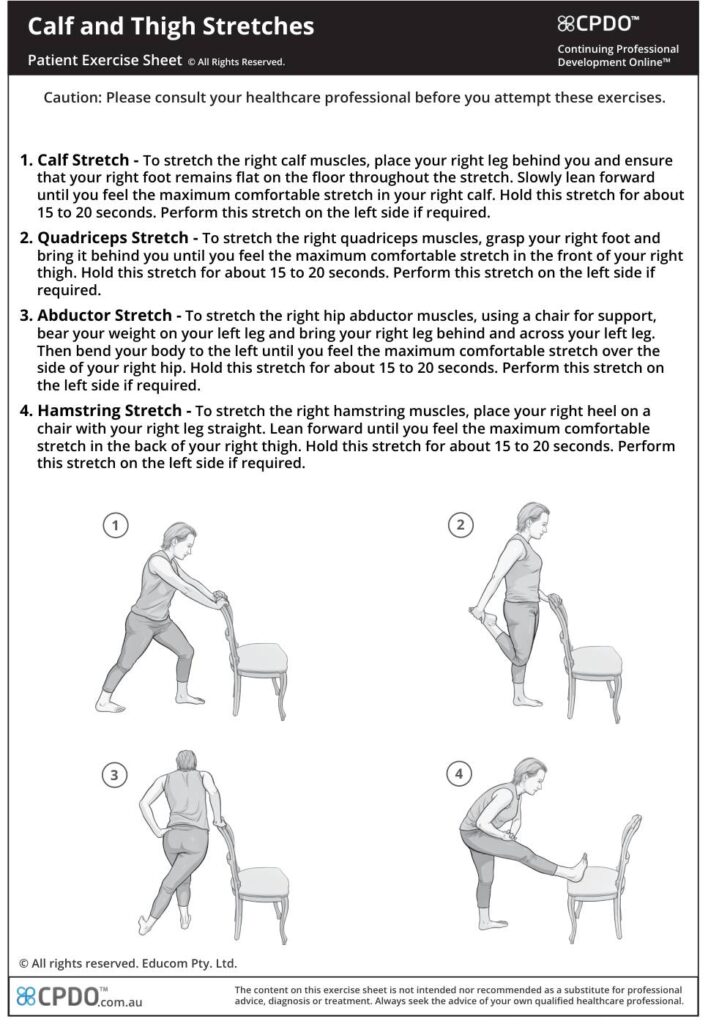 Calf and Thigh Stretches

Patient Exercise Sheet © All Rights Reserved.

CPDO™
Continuing Professional Development Online™

Caution: Please consult your healthcare professional before you attempt these exercises.

1. Calf Stretch - To stretch the right calf muscles, place your right leg behind you and ensure that your right foot remains flat on the floor throughout the stretch. Slowly lean forward until you feel the maximum comfortable stretch in your right calf. Hold this stretch for about 15 to 20 seconds. Perform this stretch on the left side if required.

2. Quadriceps Stretch - To stretch the right quadriceps muscles, grasp your right foot and bring it behind you until you feel the maximum comfortable stretch in the front of your right thigh. Hold this stretch for about 15 to 20 seconds. Perform this stretch on the left side if required.

3. Abductor Stretch - To stretch the right hip abductor muscles, using a chair for support, bear your weight on your left leg and bring your right leg behind and across your left leg. Then bend your body to the left until you feel the maximum comfortable stretch over the side of your right hip. Hold this stretch for about 15 to 20 seconds. Perform this stretch on the left side if required.

4. Hamstring Stretch - To stretch the right hamstring muscles, place your right heel on a chair with your right leg straight. Lean forward until you feel the maximum comfortable stretch in the back of your right thigh. Hold this stretch for about 15 to 20 seconds. Perform this stretch on the left side if required.

1

2

3

4

© All rights reserved. Educom Pty. Ltd.

CPDO™.com.au

The content on this exercise sheet is not intended nor recommended as a substitute for professional advice, diagnosis or treatment. Always seek the advice of your own qualified healthcare professional.